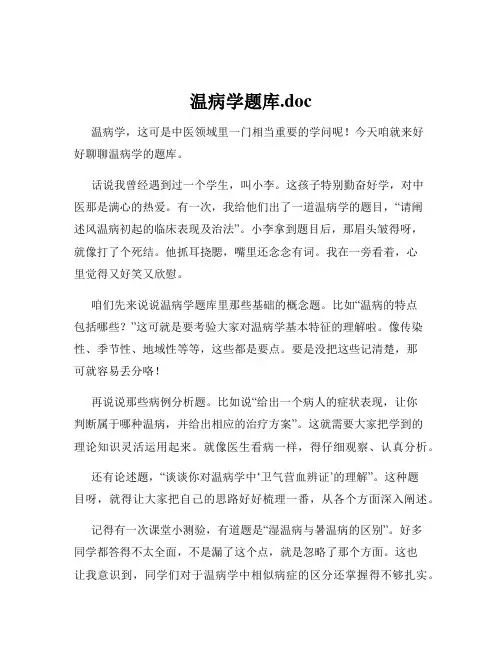 温病学题库.doc

温病学，这可是中医领域里一门相当重要的学问呢！今天咱就来好好聊聊温病学的题库。

话说我曾经遇到过一个学生，叫小李。这孩子特别勤奋好学，对中医那是满心的热爱。有一次，我给他们出了一道温病学的题目，“请阐述风温病初起的临床表现及治法”。小李拿到题目后，那眉头皱得呀，就像打了个死结。他抓耳挠腮，嘴里还念念有词。我在一旁看着，心里觉得又好笑又欣慰。

咱们先来说说温病学题库里那些基础的概念题。比如“温病的特点包括哪些？”这可就是要考验大家对温病学基本特征的理解啦。像传染性、季节性、地域性等等，这些都是要点。要是没把这些记清楚，那可就容易丢分咯！

再说说那些病例分析题。比如说“给出一个病人的症状表现，让你判断属于哪种温病，并给出相应的治疗方案”。这就需要大家把学到的理论知识灵活运用起来。就像医生看病一样，得仔细观察、认真分析。

还有论述题，“谈谈你对温病学中‘卫气营血辨证’的理解”。这种题目呀，就得让大家把自己的思路好好梳理一番，从各个方面深入阐述。

记得有一次课堂小测验，有道题是“湿温病与暑温病的区别”。好多同学都答得不太全面，不是漏了这个点，就是忽略了那个方面。这也让我意识到，同学们对于温病学中相似病症的区分还掌握得不够扎实。